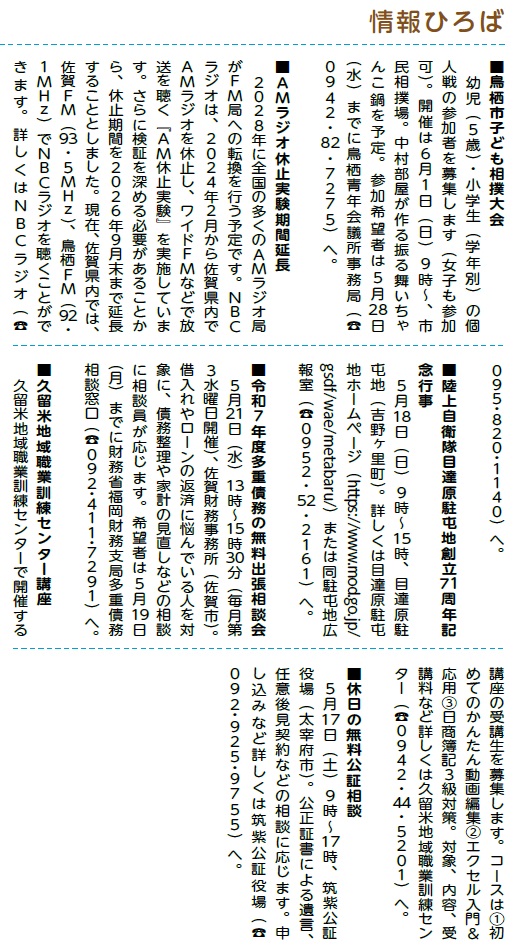 情報ひろば

■鳥栖市子ども相撲大会
幼児（5歳）・小学生（学年別）の個人戦の参加者を募集します（女子も参加可）。開催は6月1日（日）9時～、市民相撲場。中村部屋が作る振る舞いちゃんこ鍋を予定。参加希望者は5月28日（水）までに鳥栖青年会議所事務局（☎0942・82・7275）へ。

■AMラジオ休止実験期間延長
2028年に全国の多くのAMラジオ局がFM局への転換を行う予定です。NBCラジオは、2024年2月から佐賀県内でAMラジオを休止し、ワイドFMなどで放送を聴く『AM休止実験』を実施しています。さらに検証を深める必要があることから、休止期間を2026年9月末まで延長することとしました。現在、佐賀県内では、佐賀FM（93・5MHz）、鳥栖FM（92・1MHz）でNBCラジオを聴くことができます。詳しくはNBCラジオ（☎095・820・1140）へ。

■陸上自衛隊目達原駐屯地創立71周年記念行事
5月18日（日）9時～15時、目達原駐屯地（吉野ヶ里町）。詳しくは目達原駐屯地ホームページ（https://www.mod.go.jp/gsdf/wae/metabaru/）または同駐屯地広報室（☎0952・52・2161）へ。

■令和7年度多重債務の無料出張相談会
5月21日（水）13時～15時30分（毎月第3水曜日開催）、佐賀財務事務所（佐賀市）。借入れやローンの返済に悩んでいる人を対象に、債務整理や家計の見直しなどの相談に相談員が応じます。希望者は5月19日（月）までに財務省福岡財務支局多重債務相談窓口（☎092・411・7291）へ。

■久留米地域職業訓練センター講座
久留米地域職業訓練センターで開催する講座の受講生を募集します。コースは①初めてのかんたん動画編集②エクセル入門&応用③日商簿記3級対策。対象、内容、受講料など詳しくは久留米地域職業訓練センター（☎0942・44・5201）へ。

■休日の無料公証相談
5月17日（土）9時～17時、筑紫公証役場（太宰府市）。公正証書による遺言、任意後見契約などの相談に応じます。申し込みなど詳しくは筑紫公証役場（☎092・925・9755）へ。